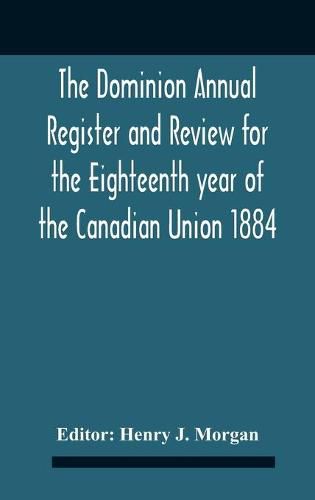 The Dominion Annual Register and Review for the Eighteenth year of the Canadian Union 1884

Editor: Henry J. Morgan